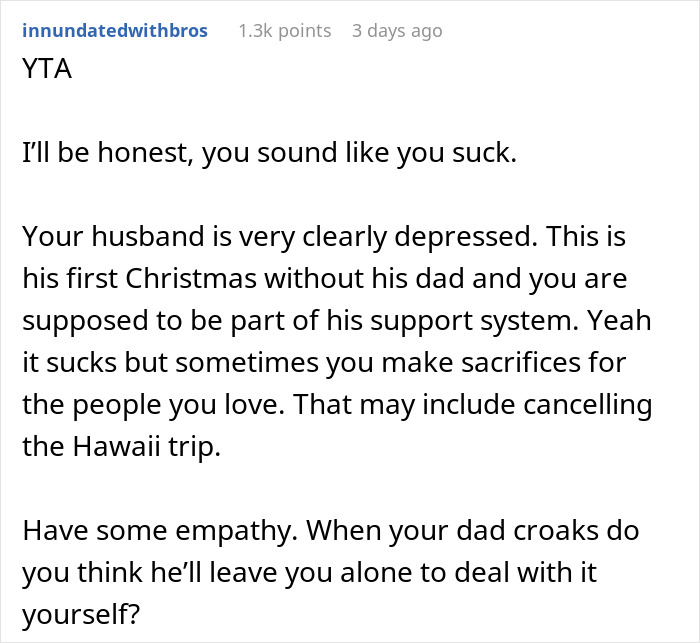 innundatedwithbros 1.3k points 3 days ago
YTA

I'll be honest, you sound like you suck.

Your husband is very clearly depressed. This is his first Christmas without his dad and you are supposed to be part of his support system. Yeah it sucks but sometimes you make sacrifices for the people you love. That may include cancelling the Hawaii trip.

Have some empathy. When your dad croaks do you think he'll leave you alone to deal with it yourself?